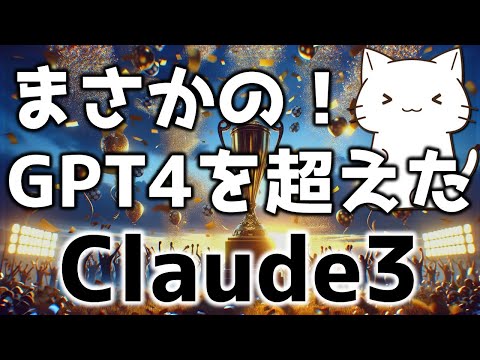 まさかの！
GPT4を超えた
Claude3